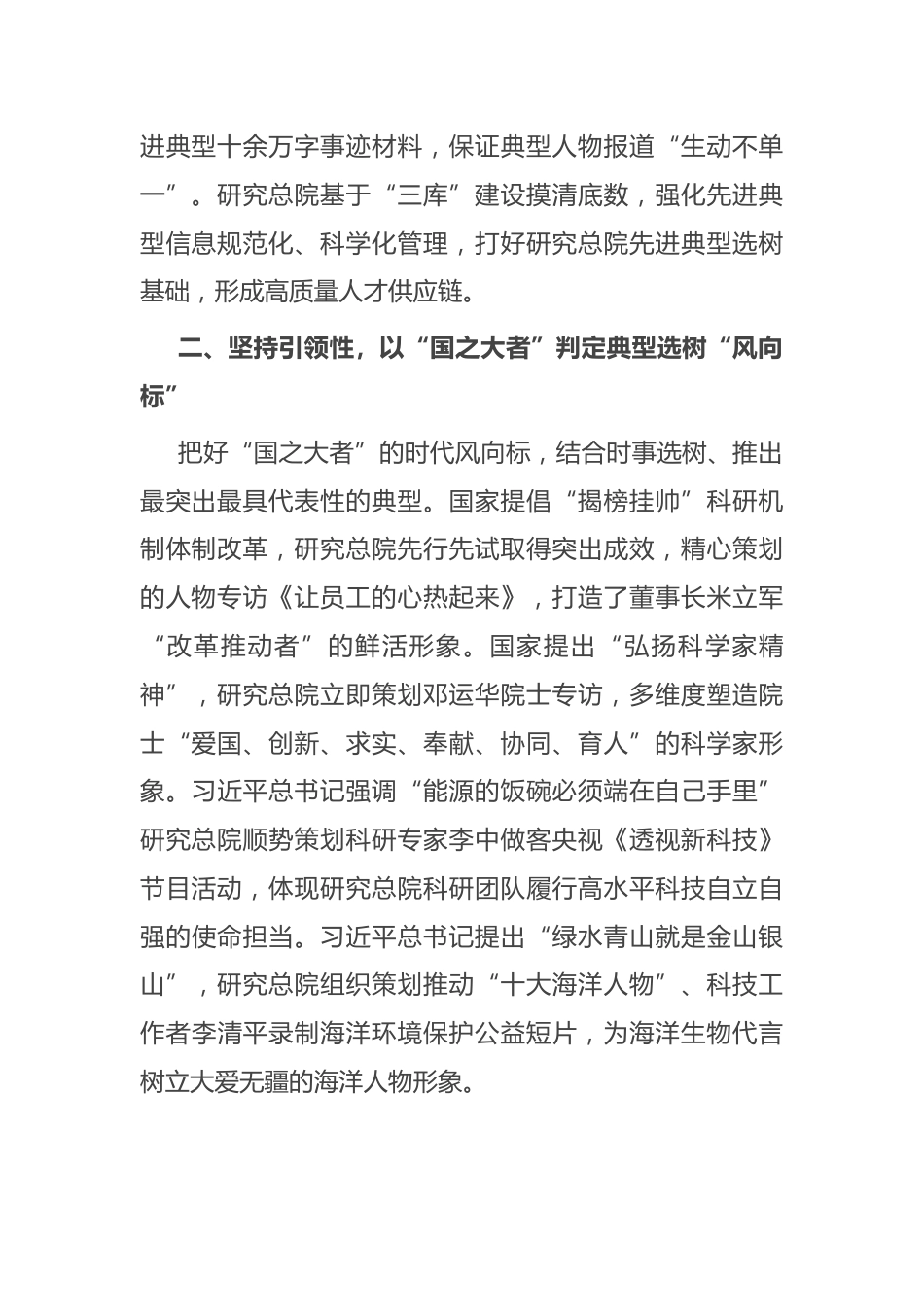 进典型十余万字事迹材料，保证典型人物报道“生动不单一”。研究总院基于“三库”建设摸清底数，强化先进典型信息规范化、科学化管理，打好研究总院先进典型选树基础，形成高质量人才供应链。

二、坚持引领性，以“国之大者”判定典型选树“风向标”

把好“国之大者”的时代风向标，结合时事选树、推出最突出最具代表性的典型。国家提倡“揭榜挂帅”科研机制体制改革，研究总院先行先试取得突出成效，精心策划的人物专访《让员工的心热起来》，打造了董事长米立军“改革推动者”的鲜活形象。国家提出“弘扬科学家精神”，研究总院立即策划邓运华院士专访，多维度塑造院士“爱国、创新、求实、奉献、协同、育人”的科学家形象。习近平总书记强调“能源的饭碗必须端在自己手里”研究总院顺势策划科研专家李中做客央视《透视新科技》节目活动，体现研究总院科研团队履行高水平科技自立自强的使命担当。习近平总书记提出“绿水青山就是金山银山”，研究总院组织策划推动“十大海洋人物”、科技工作者李清平录制海洋环境保护公益短片，为海洋生物代言树立大爱无疆的海洋人物形象。